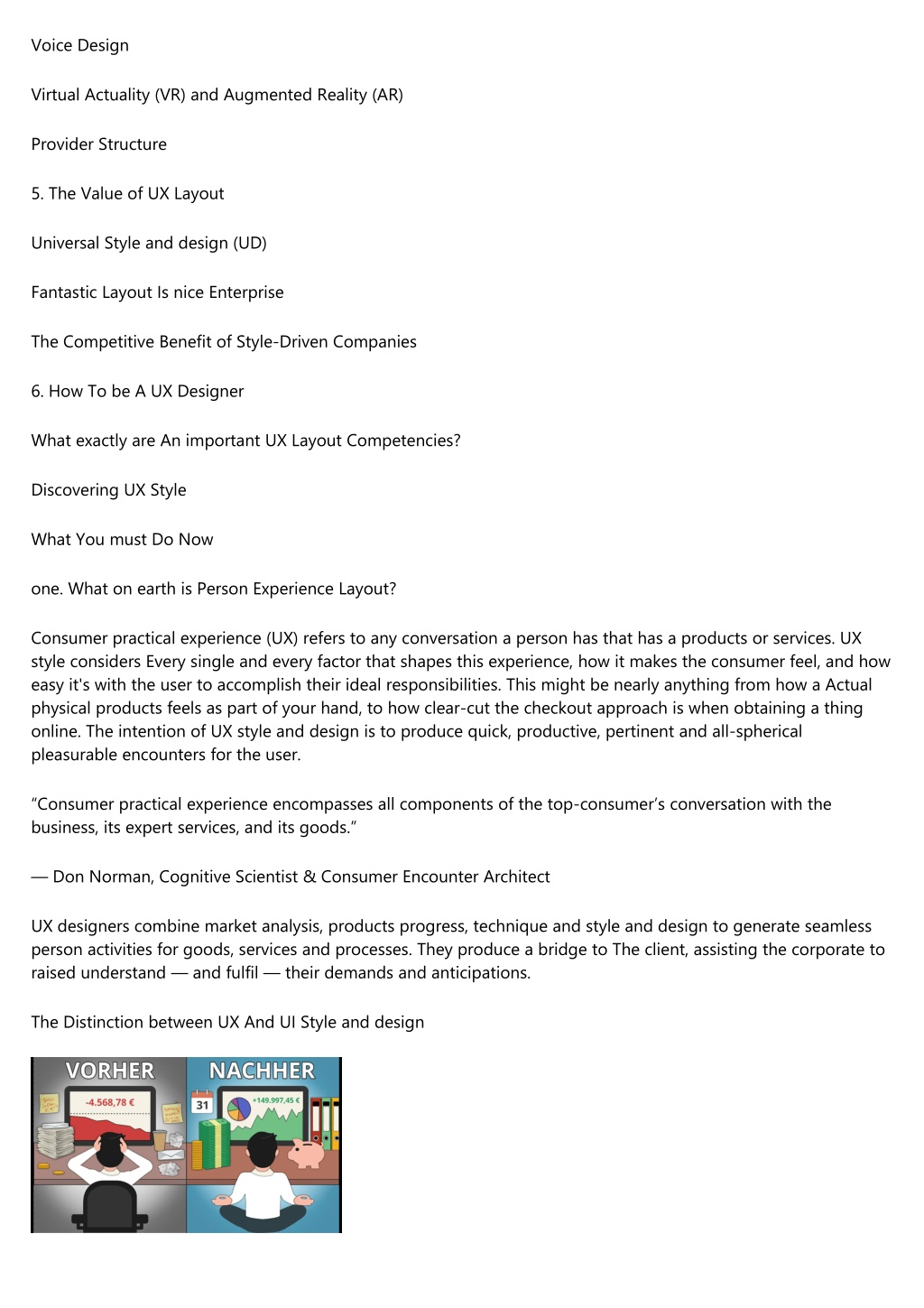 Voice Design

Virtual Actuality (VR) and Augmented Reality (AR)

Provider Structure

5. The Value of UX Layout

Universal Style and design (UD)

Fantastic Layout Is nice Enterprise

The Competitive Benefit of Style-Driven Companies

6. How To be A UX Designer

What exactly are An important UX Layout Competencies?

Discovering UX Style

What You must Do Now

one. What on earth is Person Experience Layout?

Consumer practical experience (UX) refers to any conversation a person has that has a products or services. UX style considers Every single and every factor that shapes this experience, how it makes the consumer feel, and how easy it's with the user to accomplish their ideal responsibilities. This might be nearly anything from how a Actual physical products feels as part of your hand, to how clear-cut the checkout approach is when obtaining a thing online. The intention of UX style and design is to produce quick, productive, pertinent and all-spherical pleasurable encounters for the user.

“Consumer practical experience encompasses all components of the top-consumer’s conversation with the business, its expert services, and its goods.”

— Don Norman, Cognitive Scientist & Consumer Encounter Architect

UX designers combine market analysis, products progress, technique and style and design to generate seamless person activities for goods, services and processes. They produce a bridge to The client, assisting the corporate to raised understand — and fulfil — their demands and anticipations.

The Distinction between UX And UI Style and design

VORHER

NACHHER

-4.568,78 €

31

+149.997,45 €